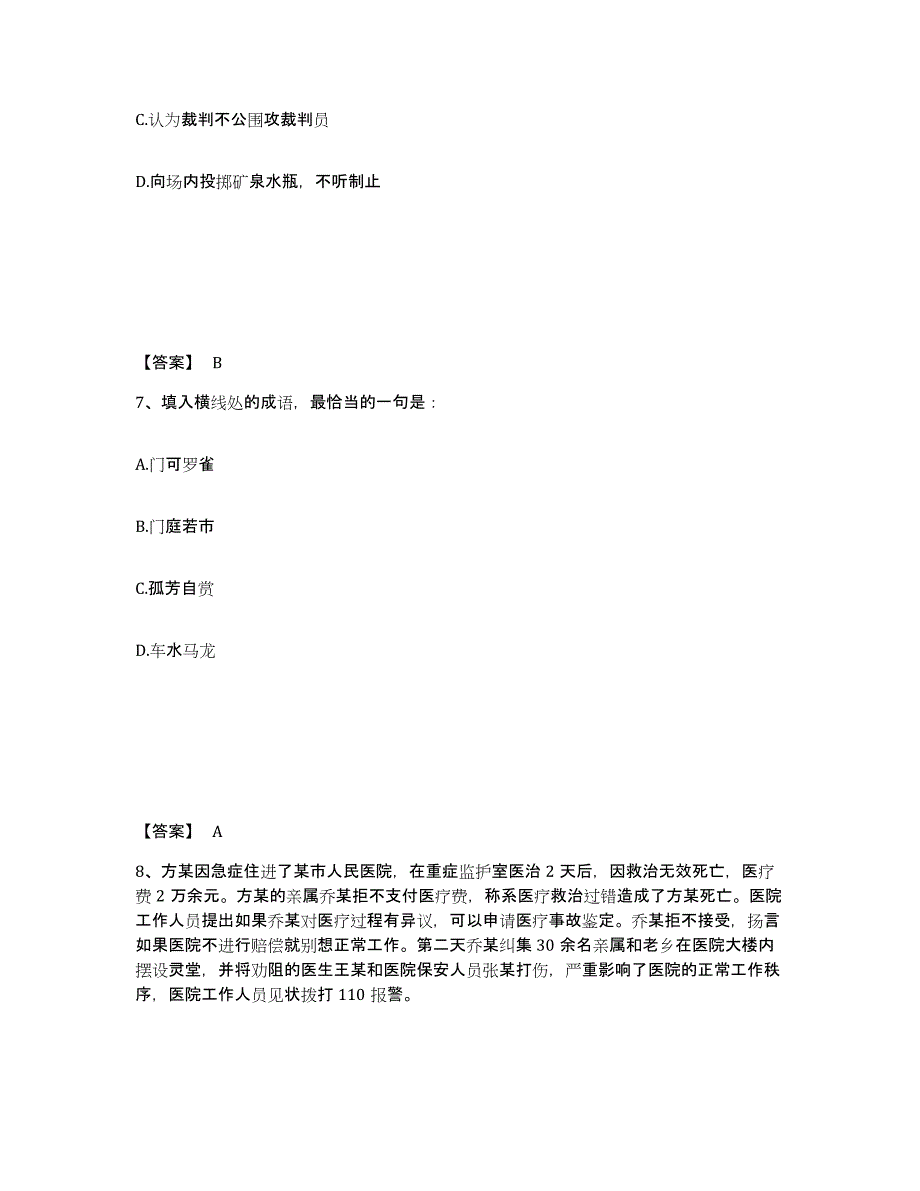 C.认为裁判不公围攻裁判员

D.向场内投掷矿泉水瓶，不听制止

【答案】 B

7、填入横线处的成语，最恰当的一句是：

A.门可罗雀

B.门庭若市

C.孤芳自赏

D.车水马龙

【答案】 A

8、方某因急症住进了某市人民医院，在重症监护室医治 2 天后，因救治无效死亡，医疗费 2 万余元。方某的亲属乔某拒不支付医疗费，称系医疗救治过错造成了方某死亡。医院工作人员提出如果乔某对医疗过程有异议，可以申请医疗事故鉴定。乔某拒不接受，扬言如果医院不进行赔偿就别想正常工作。第二天乔某纠集 30 余名亲属和老乡在医院大楼内摆设灵堂，并将劝阻的医生王某和医院保安人员张某打伤，严重影响了医院的正常工作秩序，医院工作人员见状拨打 110 报警。